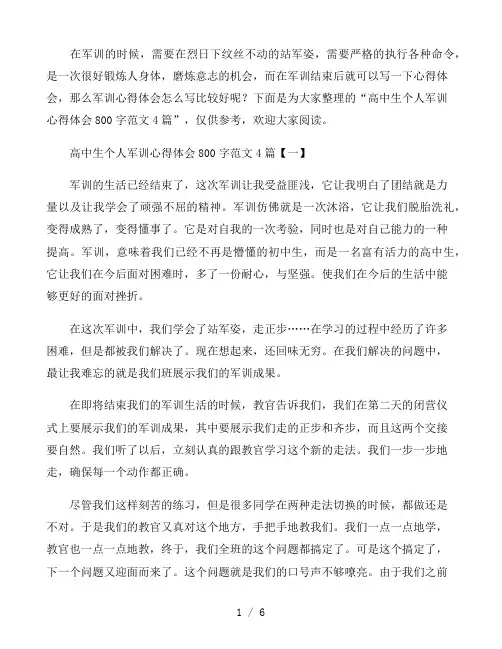 在军训的时候，需要在烈日下纹丝不动的站军姿，需要严格的执行各种命令，是一次很好锻炼人身体，磨炼意志的机会，而在军训结束后就可以写一下心得体会，那么军训心得体会怎么写比较好呢？下面是为大家整理的“高中生个人军训心得体会800字范文4篇”，仅供参考，欢迎大家阅读。

高中生个人军训心得体会800字范文4篇【一】

军训的生活已经结束了，这次军训让我受益匪浅，它让我明白了团结就是力量以及让我学会了顽强不屈的精神。军训仿佛就是一次沐浴，它让我们脱胎洗礼，变得成熟了，变得懂事了。它是对自我的一次考验，同时也是对自己能力的一种提高。军训，意味着我们已经不再是懵懂的初中生，而是一名富有活力的高中生，它让我们在今后面对困难时，多了一份耐心，与坚强。使我们在今后的生活中能够更好的面对挫折。

在这次军训中，我们学会了站军姿，走正步……在学习的过程中经历了许多困难，但是都被我们解决了。现在想起来，还回味无穷。在我们解决的问题中，最让我难忘的就是我们班展示我们的军训成果。

在即将结束我们的军训生活的时候，教官告诉我们，我们在第二天的闭营仪式上要展示我们的军训成果，其中要展示我们走的正步和齐步，而且这两个交接要自然。我们听了以后，立刻认真的跟教官学习这个新的走法。我们一步一步地走，确保每一个动作都正确。

尽管我们这样刻苦的练习，但是很多同学在两种走法切换的时候，都做还是不对。于是我们的教官又真对这个地方，手把手地教我们。我们一点一点地学，教官也一点一点地教，终于，我们全班的这个问题都搞定了。可是这个搞定了，下一个问题又迎面而来了。这个问题就是我们的口号声不够嘹亮。由于我们之前

1 / 6